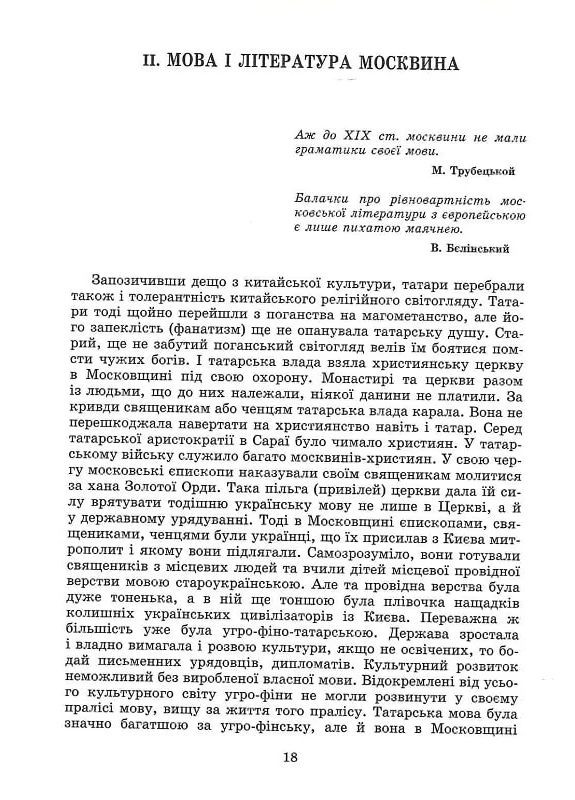 II. МОВА І ЛІТЕРАТУРА МОСКВИНА

Аж до XIX ст. москвини не мали граматики своєї мови.

М. Трубецькой

Балачки про рівновартність московської літератури з європейською є лише пихатою маячнею.

В. Бєлінський

Запозичивши дещо з китайської культури, татари перебрали також і толерантність китайського релігійного світогляду. Татари тоді щойно перейшли з поганства на магометанство, але його запеклість (фанатизм) ще не опанувала татарську душу. Старий, ще не забутий поганський світогляд велів їм боятися помсти чужих богів. І татарська влада взяла християнську церкву в Московщині під свою охорону. Монастирі та церкви разом із людьми, що до них належали, ніякої данини не платили. За кривди священикам або ченцям татарська влада карала. Вона не перешкоджала навертати на християнство навіть і татар. Серед татарської аристократії в Сараї було чимало християн. У татарському війську служило багато москвинів-християн. У свою чергу московські єпископи наказували своїм священикам молитися за хана Золотої Орди. Така пільга (привілей) церкви дала їй силу врятувати тодішню українську мову не лише в Церкві, а й у державному урядуванні. Тоді в Московщині єпископами, священиками, ченцями були українці, що їх присилав з Києва митрополит і якому вони підлягали. Самозрозуміло, вони готували священиків з місцевих людей та вчили дітей місцевої провідної верстви мовою староукраїнською. Але та провідна верства була дуже тоненька, а в ній ще тоншою була плівочка нащадків колишніх українських цивілізаторів із Києва. Переважна ж більшість уже була угро-фіно-татарською. Держава зростала і владно вимагала і розвою культури, якщо не освічених, то бодай письменних урядовців, дипломатів. Культурний розвиток неможливий без виробленої власної мови. Відокремлені від усього культурного світу угро-фіни не могли розвинути у своєму пралісі мову, вищу за життя того пралісу. Татарська мова була значно багатшою за угро-фінську, але й вона в Московщині

18